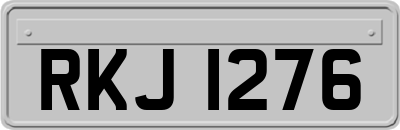 RKJ 1276